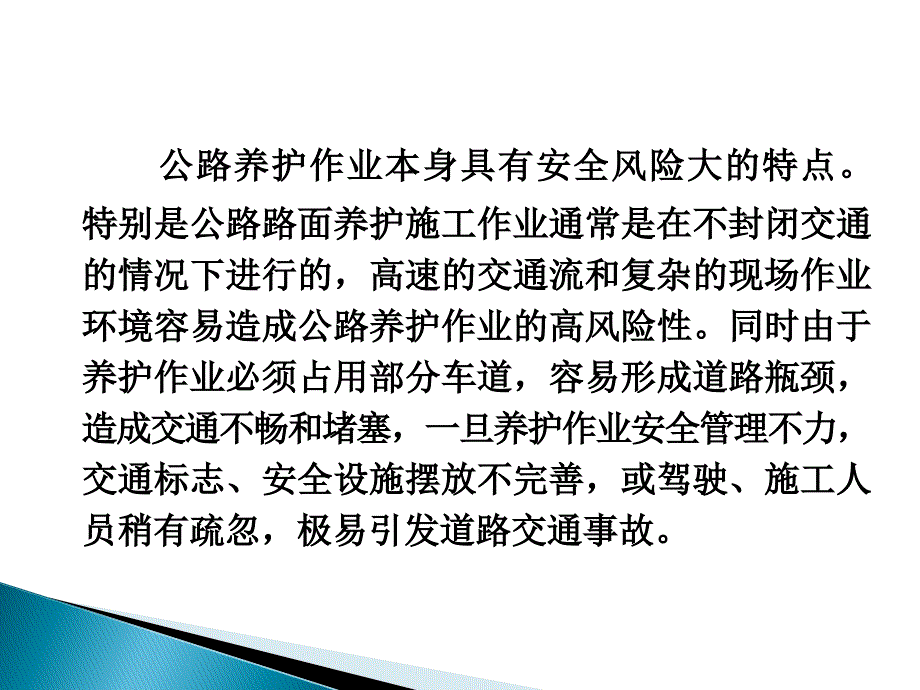 公路养护作业本身具有安全风险大的特点。特别是公路路面养护施工作业通常是在不封闭交通的情况下进行的，高速的交通流和复杂的现场作业环境容易造成公路养护作业的高风险性。同时由于养护作业必须占用部分车道，容易形成道路瓶颈，造成交通不畅和堵塞，一旦养护作业安全管理不力，交通标志、安全设施摆放不完善，或驾驶、施工人员稍有疏忽，极易引发道路交通事故。